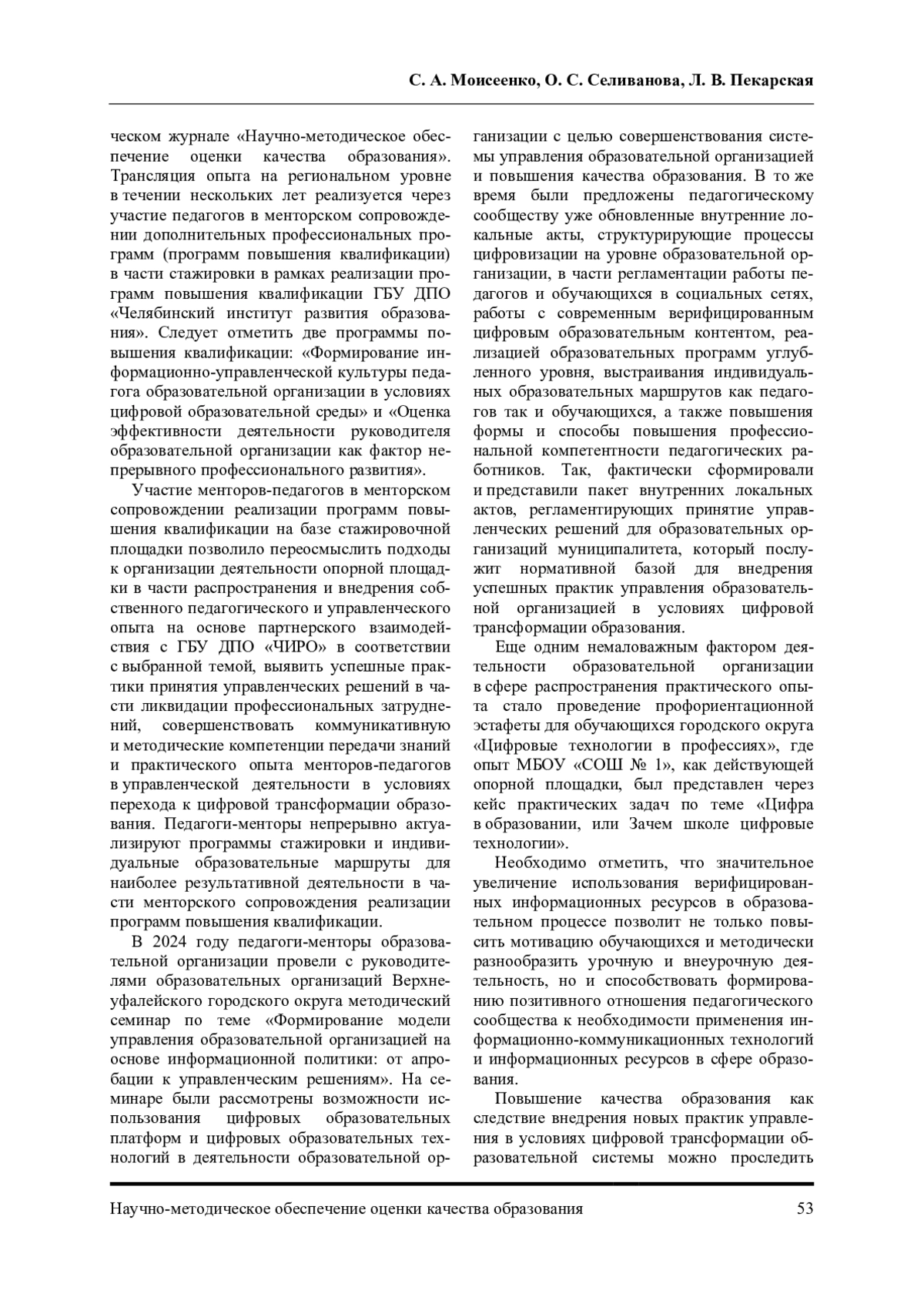 С. А. Моисеенко, О. С. Селиванова, Л. В. Пекарская

ческом журнале «Научно-методическое обеспечение оценки качества образования». Трансляция опыта на региональном уровне в течении нескольких лет реализуется через участие педагогов в менторском сопровождении дополнительных профессиональных программ (программ повышения квалификации) в части стажировки в рамках реализации программ повышения квалификации ГБУ ДПО «Челябинский институт развития образования». Следует отметить две программы повышения квалификации: «Формирование информационно-управленческой культуры педагога образовательной организации в условиях цифровой образовательной среды» и «Оценка эффективности деятельности руководителя образовательной организации как фактор непрерывного профессионального развития».

Участие менторов-педагогов в менторском сопровождении реализации программ повышения квалификации на базе стажировочной площадки позволило переосмыслить подходы к организации деятельности опорной площадки в части распространения и внедрения собственного педагогического и управленческого опыта на основе партнерского взаимодействия с ГБУ ДПО «ЧИРО» в соответствии с выбранной темой, выявить успешные практики принятия управленческих решений в части ликвидации профессиональных затруднений, совершенствовать коммуникативную и методические компетенции передачи знаний и практического опыта менторов-педагогов в управленческой деятельности в условиях перехода к цифровой трансформации образования. Педагоги-менторы непрерывно актуализируют программы стажировки и индивидуальные образовательные маршруты для наиболее результативной деятельности в части менторского сопровождения реализации программ повышения квалификации.

В 2024 году педагоги-менторы образовательной организации провели с руководителями образовательных организаций Верхнеуфалейского городского округа методический семинар по теме «Формирование модели управления образовательной организацией на основе информационной политики: от апробации к управленческим решениям». На семинаре были рассмотрены возможности использования цифровых образовательных платформ и цифровых образовательных технологий в деятельности образовательной организации с целью совершенствования системы управления образовательной организацией и повышения качества образования. В то же время были предложены педагогическому сообществу уже обновленные внутренние локальные акты, структурирующие процессы цифровизации на уровне образовательной организации, в части регламентации работы педагогов и обучающихся в социальных сетях, работы с современным верифицированным цифровым образовательным контентом, реализацией образовательных программ углубленного уровня, выстраивания индивидуальных образовательных маршрутов как педагогов так и обучающихся, а также повышения формы и способы повышения профессиональной компетентности педагогических работников. Так, фактически сформировали и представили пакет внутренних локальных актов, регламентирующих принятие управленческих решений для образовательных организаций муниципалитета, который послужит нормативной базой для внедрения успешных практик управления образовательной организацией в условиях цифровой трансформации образования.

Еще одним немаловажным фактором деятельности образовательной организации в сфере распространения практического опыта стало проведение профориентационной эстафеты для обучающихся городского округа «Цифровые технологии в профессиях», где опыт МБОУ «СОШ № 1», как действующей опорной площадки, был представлен через кейс практических задач по теме «Цифра в образовании, или Зачем школе цифровые технологии».

Необходимо отметить, что значительное увеличение использования верифицированных информационных ресурсов в образовательном процессе позволит не только повысить мотивацию обучающихся и методически разнообразить урочную и внеурочную деятельность, но и способствовать формированию позитивного отношения педагогического сообщества к необходимости применения информационно-коммуникационных технологий и информационных ресурсов в сфере образования.

Повышение качества образования как следствие внедрения новых практик управления в условиях цифровой трансформации образовательной системы можно проследить

Научно-методическое обеспечение оценки качества образования 53